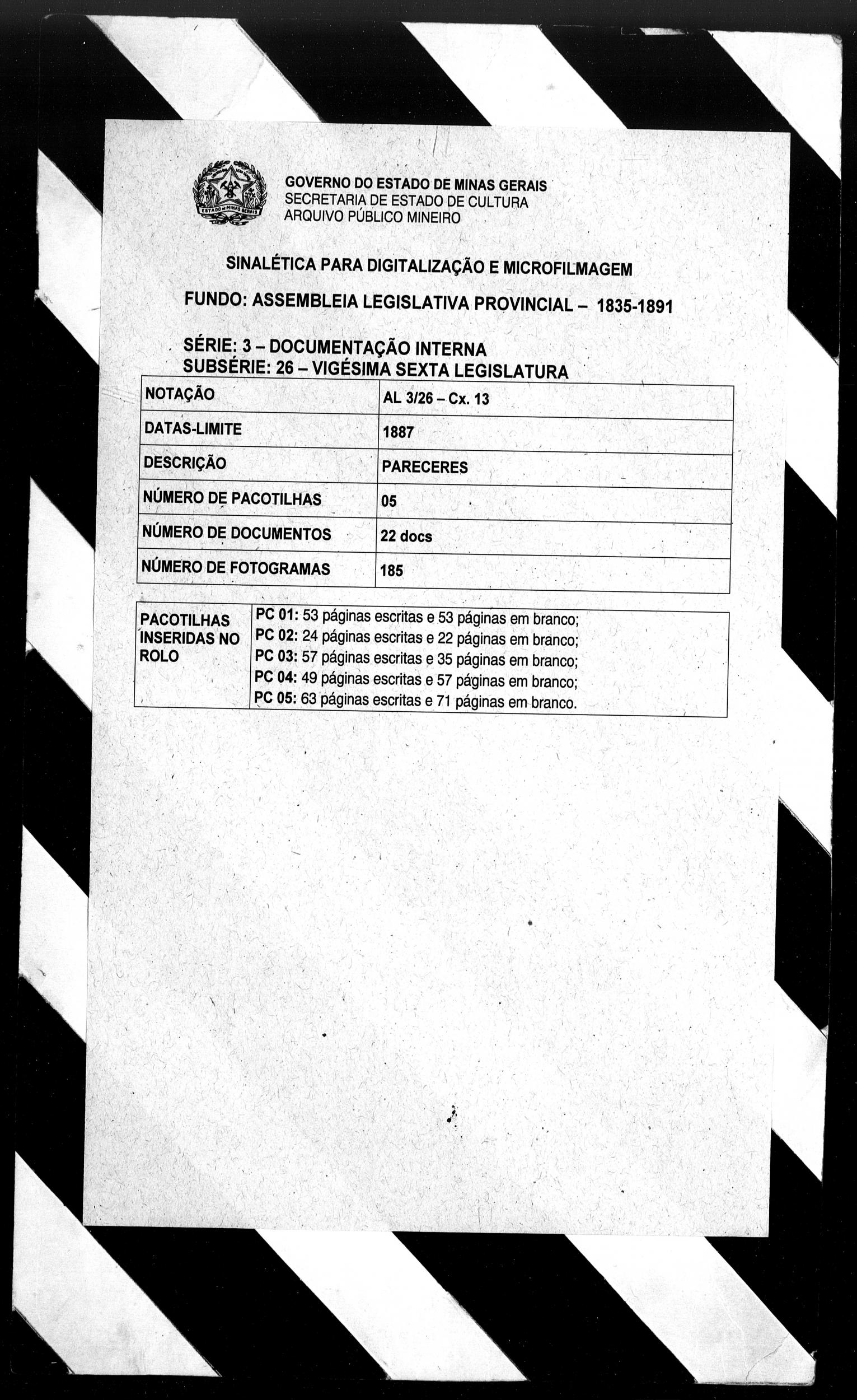 ESTADO DE MINAS GERAIS

GOVERNO DO ESTADO DE MINAS GERAIS
SECRETARIA DE ESTADO DE CULTURA
ARQUIVO PÚBLICO MINEIRO

SINALÉTICA PARA DIGITALIZAÇÃO E MICROFILMAGEM

FUNDO: ASSEMBLEIA LEGISLATIVA PROVINCIAL – 1835-1891

SÉRIE: 3 – DOCUMENTAÇÃO INTERNA
SUBSÉRIE: 26 – VIGÉSIMA SEXTA LEGISLATURA

| NOTAÇÃO | AL 3/26 – Cx. 13 |
|---|---|
| DATAS-LIMITE | 1887 |
| DESCRIÇÃO | PARECERES |
| NÚMERO DE PACOTILHAS | 05 |
| NÚMERO DE DOCUMENTOS | 22 docs |
| NÚMERO DE FOTOGRAMAS | 185 |

| PACOTILHAS INSERIDAS NO ROLO | PC 01: 53 páginas escritas e 53 páginas em branco; PC 02: 24 páginas escritas e 22 páginas em branco; PC 03: 57 páginas escritas e 35 páginas em branco; PC 04: 49 páginas escritas e 57 páginas em branco; PC 05: 63 páginas escritas e 71 páginas em branco. |
|---|---|